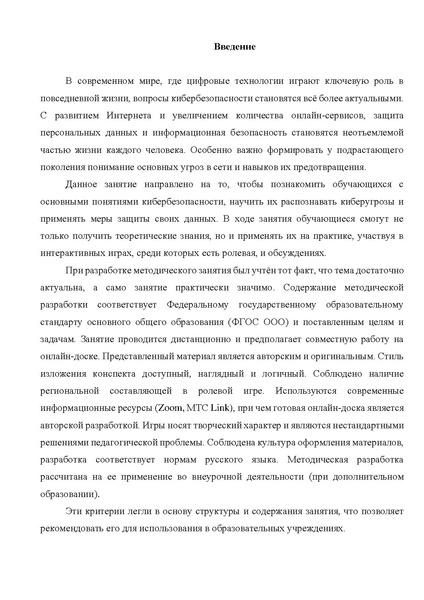 Введение

В современном мире, где цифровые технологии играют ключевую роль в повседневной жизни, вопросы кибербезопасности становятся всё более актуальными. С развитием Интернета и увеличением количества онлайн-сервисов, защита персональных данных и информационная безопасность становятся неотъемлемой частью жизни каждого человека. Особенно важно формировать у подрастающего поколения понимание основных угроз в сети и навыков их предотвращения.

Данное занятие направлено на то, чтобы познакомить обучающихся с основными понятиями кибербезопасности, научить их распознавать киберугрозы и применять меры защиты своих данных. В ходе занятия обучающиеся смогут не только получить теоретические знания, но и применять их на практике, участвуя в интерактивных играх, среди которых есть ролевая, и обсуждениях.

При разработке методического занятия был учтён тот факт, что тема достаточно актуальна, а само занятие практически значимо. Содержание методической разработки соответствует Федеральному государственному образовательному стандарту основного общего образования (ФГОС ООО) и поставленным целям и задачам. Занятие проводится дистанционно и предполагает совместную работу на онлайн-доске. Представленный материал является авторским и оригинальным. Стиль изложения конспекта доступный, наглядный и логичный. Соблюдено наличие региональной составляющей в ролевой игре. Используются современные информационные ресурсы (Zoom, МТС Link), при чем готовая онлайн-доска является авторской разработкой. Игры носят творческий характер и являются нестандартными решениями педагогической проблемы. Соблюдена культура оформления материалов, разработка соответствует нормам русского языка. Методическая разработка рассчитана на ее применение во внеурочной деятельности (при дополнительном образовании).

Эти критерии легли в основу структуры и содержания занятия, что позволяет рекомендовать его для использования в образовательных учреждениях.